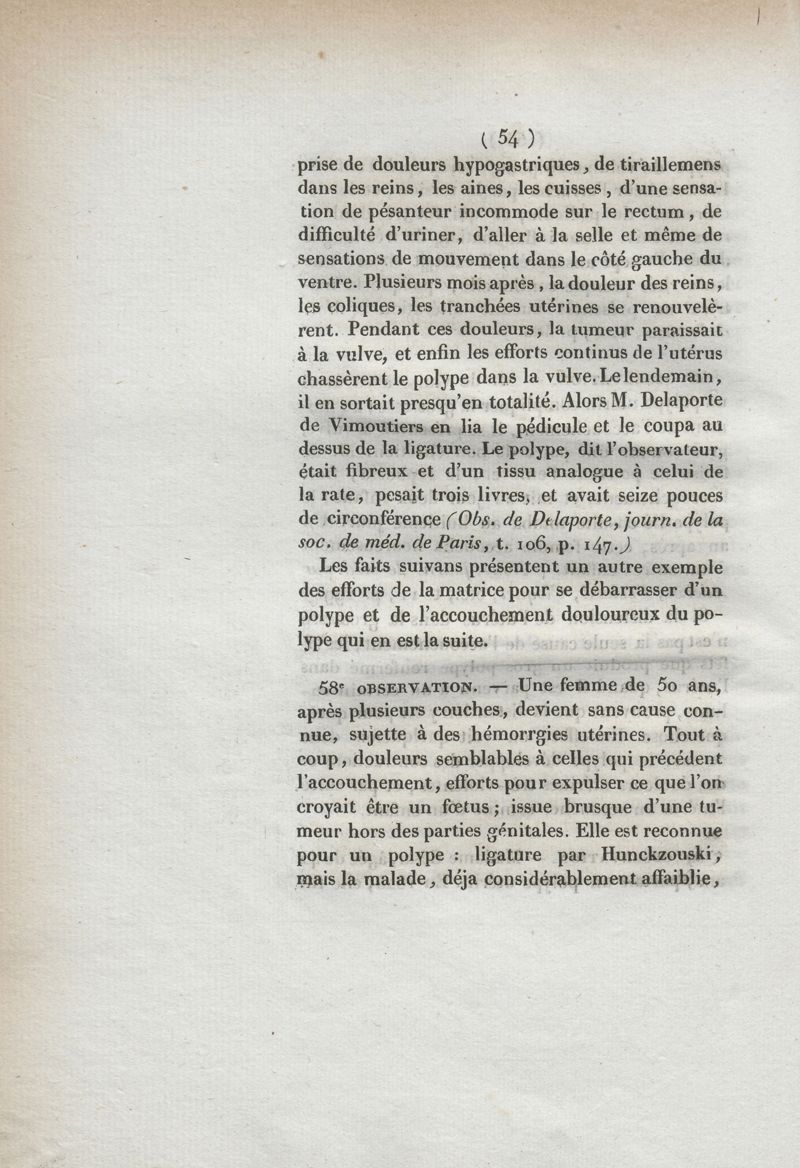 ( 54 )

prise de douleurs hypogastriques, de tiraillemens dans les reins, les aines, les cuisses, d'une sensation de pésanteur incommode sur le rectum, de difficulté d'uriner, d'aller à la selle et même de sensations de mouvement dans le côté gauche du ventre. Plusieurs mois après, la douleur des reins, les coliques, les tranchées utérines se renouvelèrent. Pendant ces douleurs, la tumeur paraissait à la vulve, et enfin les efforts continus de l'utérus chassèrent le polype dans la vulve. Le lendemain, il en sortait presqu'en totalité. Alors M. Delaporte de Vimoutiers en lia le pédicule et le coupa au dessus de la ligature. Le polype, dit l'observateur, était fibreux et d'un tissu analogue à celui de la rate, pesait trois livres, et avait seize pouces de circonférence (Obs. de Delaporte, journ. de la soc. de méd. de Paris, t. 106, p. 147.)

Les faits suivans présentent un autre exemple des efforts de la matrice pour se débarrasser d'un polype et de l'accouchement douloureux du polype qui en est la suite.

58e OBSERVATION. — Une femme de 50 ans, après plusieurs couches, devient sans cause connue, sujette à des hémorrgies utérines. Tout à coup, douleurs semblables à celles qui précédent l'accouchement, efforts pour expulser ce que l'on croyait être un fœtus; issue brusque d'une tumeur hors des parties génitales. Elle est reconnue pour un polype : ligature par Hunckzouski, mais la malade, déja considérablement affaiblie,